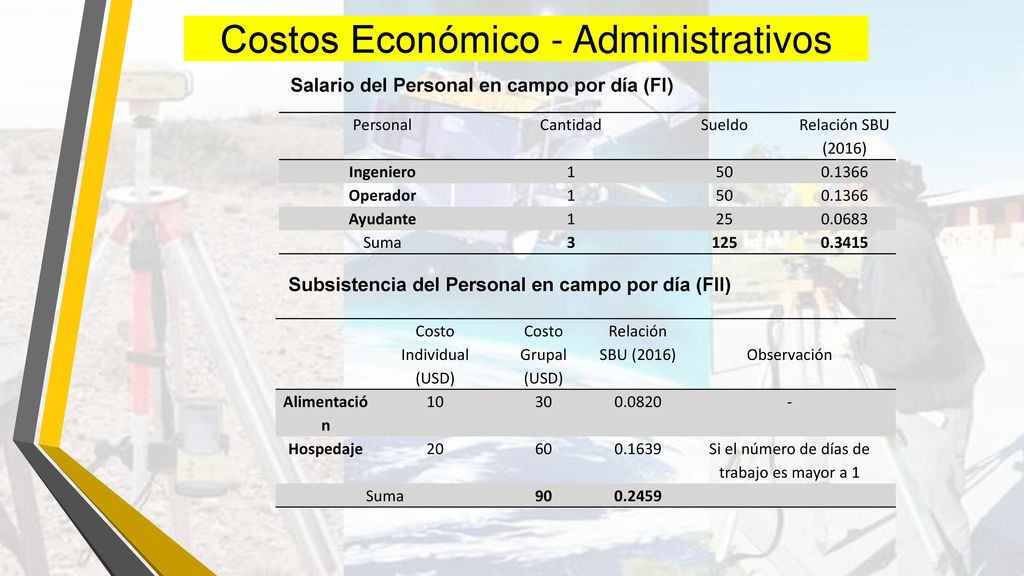 Costos Económico - Administrativos

Salario del Personal en campo por día (FI)

| Personal | Cantidad | Sueldo | Relación SBU (2016) |
|---|---|---|---|
| Ingeniero | 1 | 50 | 0.1366 |
| Operador | 1 | 50 | 0.1366 |
| Ayudante | 1 | 25 | 0.0683 |
| Suma | 3 | 125 | 0.3415 |

Subsistencia del Personal en campo por día (FII)

| | Costo Individual (USD) | Costo Grupal (USD) | Relación SBU (2016) | Observación |
|---|---|---|---|---|
| Alimentación | 10 | 30 | 0.0820 | - |
| Hospedaje | 20 | 60 | 0.1639 | Si el número de días de trabajo es mayor a 1 |
| Suma | | 90 | 0.2459 | |